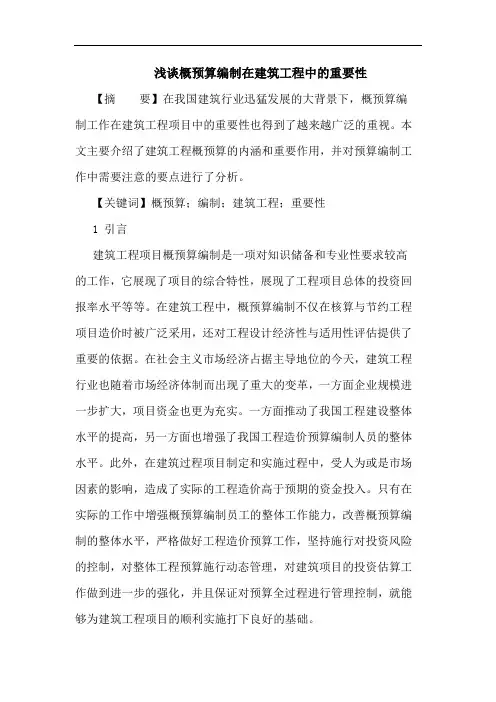 浅谈概预算编制在建筑工程中的重要性

【摘　　要】在我国建筑行业迅猛发展的大背景下，概预算编制工作在建筑工程项目中的重要性也得到了越来越广泛的重视。本文主要介绍了建筑工程概预算的内涵和重要作用，并对预算编制工作中需要注意的要点进行了分析。

【关键词】概预算；编制；建筑工程；重要性

1 引言

建筑工程项目概预算编制是一项对知识储备和专业性要求较高的工作，它展现了项目的综合特性，展现了工程项目总体的投资回报率水平等等。在建筑工程中，概预算编制不仅在核算与节约工程项目造价时被广泛采用，还对工程设计经济性与适用性评估提供了重要的依据。在社会主义市场经济占据主导地位的今天，建筑工程行业也随着市场经济体制而出现了重大的变革，一方面企业规模进一步扩大，项目资金也更为充实。一方面推动了我国工程建设整体水平的提高，另一方面也增强了我国工程造价预算编制人员的整体水平。此外，在建筑过程项目制定和实施过程中，受人为或是市场因素的影响，造成了实际的工程造价高于预期的资金投入。只有在实际的工作中增强概预算编制员工的整体工作能力，改善概预算编制的整体水平，严格做好工程造价预算工作，坚持施行对投资风险的控制，对整体工程预算施行动态管理，对建筑项目的投资估算工作做到进一步的强化，并且保证对预算全过程进行管理控制，就能够为建筑工程项目的顺利实施打下良好的基础。